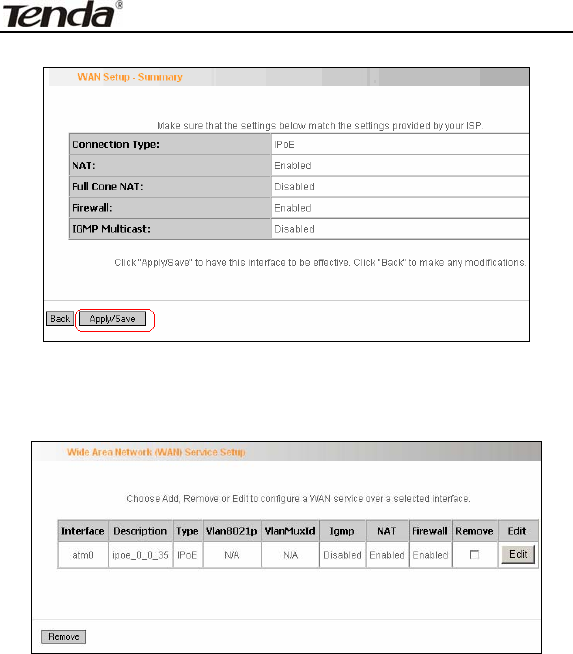 Tenda®

WAN Setup - Summary

Make sure that the settings below match the settings provided by your ISP.

| Connection Type: | IPoE |
|---|---|
| NAT: | Enabled |
| Full Cone NAT: | Disabled |
| Firewall: | Enabled |
| IGMP Multicast: | Disabled |

Click "Apply/Save" to have this interface to be effective. Click "Back" to make any modifications.

Back Apply/Save

Wide Area Network (WAN) Service Setup

Choose Add, Remove or Edit to configure a WAN service over a selected interface.

| Interface | Description | Type | Vlan8021p | VlanMuxId | Igmp | NAT | Firewall | Remove | Edit |
|---|---|---|---|---|---|---|---|---|---|
| atm0 | ipoe_0_0_35 | IPoE | N/A | N/A | Disabled | Enabled | Enabled | ☐ | Edit |

Remove